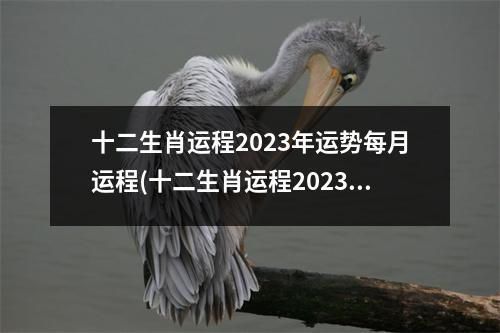 十二生肖运程2023年运势每月运程(十二生肖运程2023...